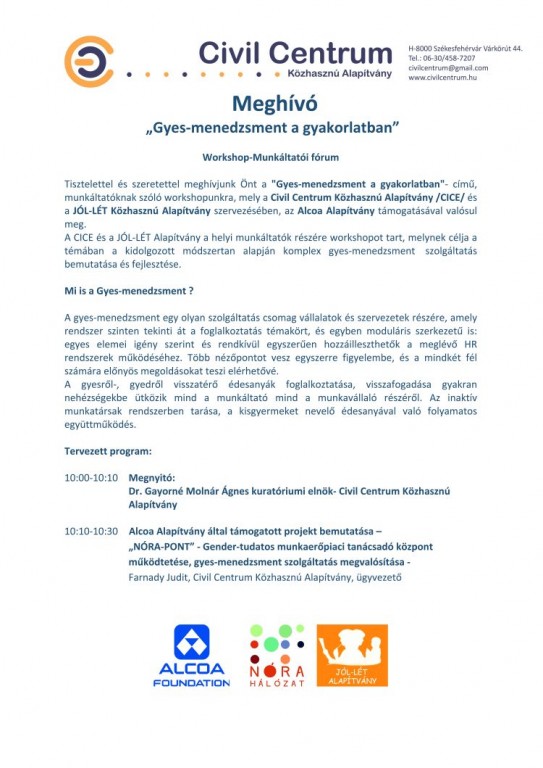 Civil Centrum
Közhasznú Alapítvány

H-8000 Székesfehérvár Várkörút 44.
Tel.: 06-30/458-7207
civilcentrum@gmail.com
www.civilcentrum.hu

Meghívó
„Gyes-menedzsment a gyakorlatban”

Workshop-Munkáltatói fórum

Tisztelettel és szeretettel meghívjunk Önt a "Gyes-menedzsment a gyakorlatban"- című, munkáltatóknak szóló workshopunkra, mely a Civil Centrum Közhasznú Alapítvány /CICE/ és a JÓL-LÉT Közhasznú Alapítvány szervezésében, az Alcoa Alapítvány támogatásával valósul meg.
A CICE és a JÓL-LÉT Alapítvány a helyi munkáltatók részére workshopot tart, melynek célja a témában a kidolgozott módszertan alapján komplex gyes-menedzsment szolgáltatás bemutatása és fejlesztése.

Mi is a Gyes-menedzsment ?

A gyes-menedzsment egy olyan szolgáltatás csomag vállalatok és szervezetek részére, amely rendszer szinten tekinti át a foglalkoztatás témakört, és egyben moduláris szerkezetű is: egyes elemei igény szerint és rendkívül egyszerűen hozzáilleszthetők a meglévő HR rendszerek működéséhez. Több nézőpontot vesz egyszerre figyelembe, és a mindkét fél számára előnyös megoldásokat teszi elérhetővé.
A gyesről-, gyedről visszatérő édesanyák foglalkoztatása, visszafogadása gyakran nehézségekbe ütközik mind a munkáltató mind a munkavállaló részéről. Az inaktív munkatársak rendszerben tarása, a kisgyermeket nevelő édesanyával való folyamatos együttműködés.

Tervezett program:

10:00-10:10 Megnyitó:
Dr. Gayorné Molnár Ágnes kuratóriumi elnök- Civil Centrum Közhasznú Alapítvány

10:10-10:30 Alcoa Alapítvány által támogatott projekt bemutatása – „NÓRA-PONT” - Gender-tudatos munkaerőpiaci tanácsadó központ működtetése, gyes-menedzsment szolgáltatás megvalósítása -
Farnady Judit, Civil Centrum Közhasznú Alapítvány, ügyvezető

ALCOA FOUNDATION
NÓRA HÁLÓZAT
JÓL-LÉT ALAPÍTVÁNY